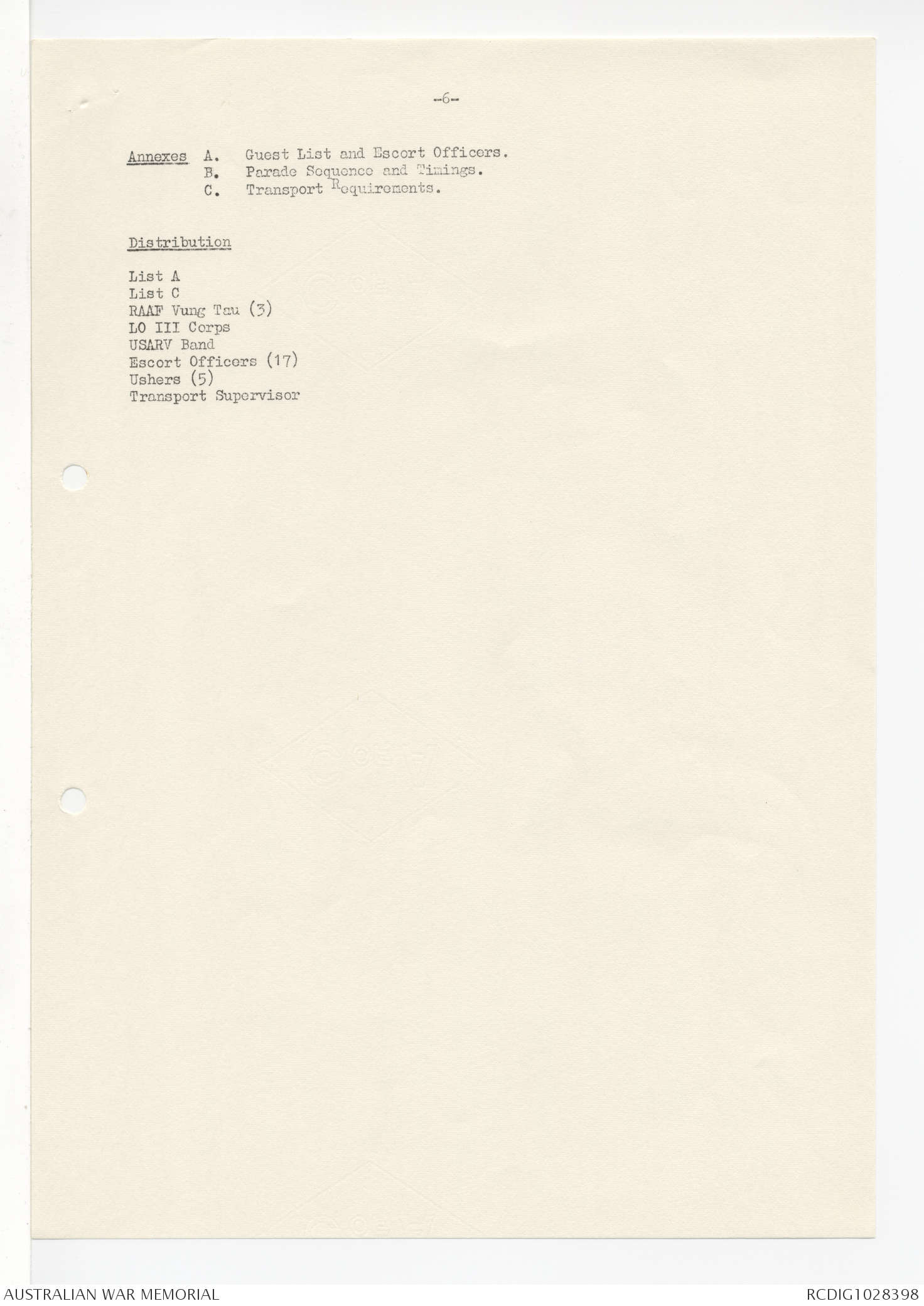 -6-

Annexes A. Guest List and Escort Officers.
B. Parade Sequence and Timings.
C. Transport Requirements.

Distribution

List A
List C
RAAF Vung Tau (3)
LO III Corps
USARV Band
Escort Officers (17)
Ushers (5)
Transport Supervisor

AUSTRALIAN WAR MEMORIAL
RCDIG1028398